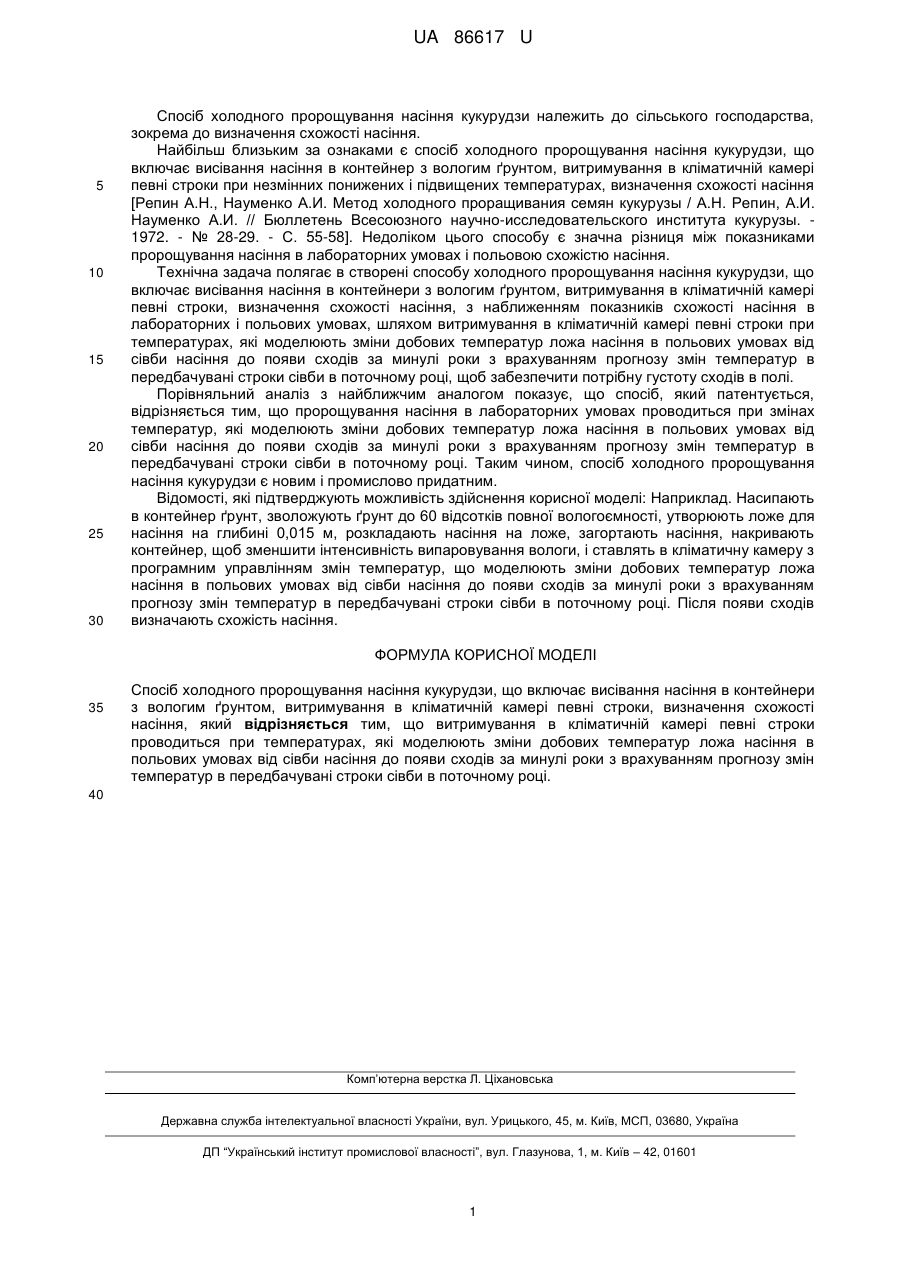 UA 86617 U

Спосіб холодного пророщування насіння кукурудзи належить до сільського господарства, зокрема до визначення схожості насіння.

Найбільш близьким за ознаками є спосіб холодного пророщування насіння кукурудзи, що включає висівання насіння в контейнер з вологим ґрунтом, витримування в кліматичній камері певні строки при незмінних понижених і підвищених температурах, визначення схожості насіння [Репин А.Н., Науменко А.И. Метод холодного проращивания семян кукурузы / А.Н. Репин, А.И. Науменко А.И. // Бюллетень Всесоюзного научно-исследовательского института кукурузы. - 1972. - № 28-29. - С. 55-58]. Недоліком цього способу є значна різниця між показниками пророщування насіння в лабораторних умовах і польовою схожістю насіння.

Технічна задача полягає в створені способу холодного пророщування насіння кукурудзи, що включає висівання насіння в контейнери з вологим ґрунтом, витримування в кліматичній камері певні строки, визначення схожості насіння, з наближенням показників схожості насіння в лабораторних і польових умовах, шляхом витримування в кліматичній камері певні строки при температурах, які моделюють зміни добових температур ложа насіння в польових умовах від сівби насіння до появи сходів за минулі роки з врахуванням прогнозу змін температур в передбачувані строки сівби в поточному році, щоб забезпечити потрібну густоту сходів в полі.

Порівняльний аналіз з найближчим аналогом показує, що спосіб, який патентується, відрізняється тим, що пророщування насіння в лабораторних умовах проводиться при змінах температур, які моделюють зміни добових температур ложа насіння в польових умовах від сівби насіння до появи сходів за минулі роки з врахуванням прогнозу змін температур в передбачувані строки сівби в поточному році. Таким чином, спосіб холодного пророщування насіння кукурудзи є новим і промислово придатним.

Відомості, які підтверджують можливість здійснення корисної моделі: Наприклад. Насипають в контейнер ґрунт, зволожують ґрунт до 60 відсотків повної вологоємності, утворюють ложе для насіння на глибині 0,015 м, розкладають насіння на ложе, загортають насіння, накривають контейнер, щоб зменшити інтенсивність випаровування вологи, і ставлять в кліматичну камеру з програмним управлінням змін температур, що моделюють зміни добових температур ложа насіння в польових умовах від сівби насіння до появи сходів за минулі роки з врахуванням прогнозу змін температур в передбачувані строки сівби в поточному році. Після появи сходів визначають схожість насіння.

ФОРМУЛА КОРИСНОЇ МОДЕЛІ

Спосіб холодного пророщування насіння кукурудзи, що включає висівання насіння в контейнери з вологим ґрунтом, витримування в кліматичній камері певні строки, визначення схожості насіння, який відрізняється тим, що витримування в кліматичній камері певні строки проводиться при температурах, які моделюють зміни добових температур ложа насіння в польових умовах від сівби насіння до появи сходів за минулі роки з врахуванням прогнозу змін температур в передбачувані строки сівби в поточному році.

5
10
15
20
25
30
35
40

Комп'ютерна верстка Л. Ціхановська

Державна служба інтелектуальної власності України, вул. Урицького, 45, м. Київ, МСП, 03680, Україна

ДП "Український інститут промислової власності", вул. Глазунова, 1, м. Київ – 42, 01601

1